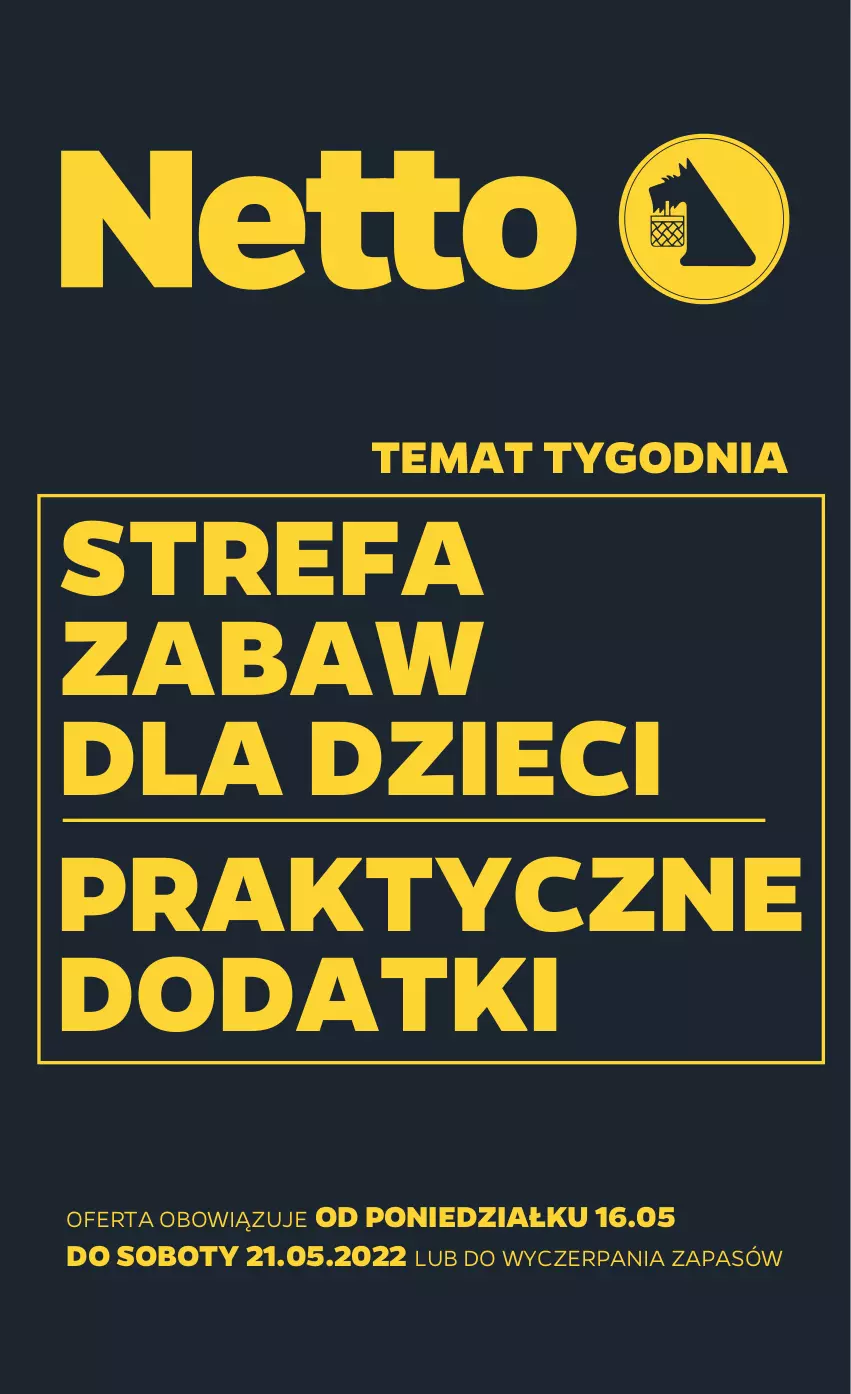 Netto

TEMAT TYGODNIA

STREFA ZABAW DLA DZIECI

PRAKTYCZNE DODATKI

OFERTA OBOWIĄZUJE OD PONIEDZIAŁKU 16.05 DO SOBOTY 21.05.2022 LUB DO WYCZERPANIA ZAPASÓW